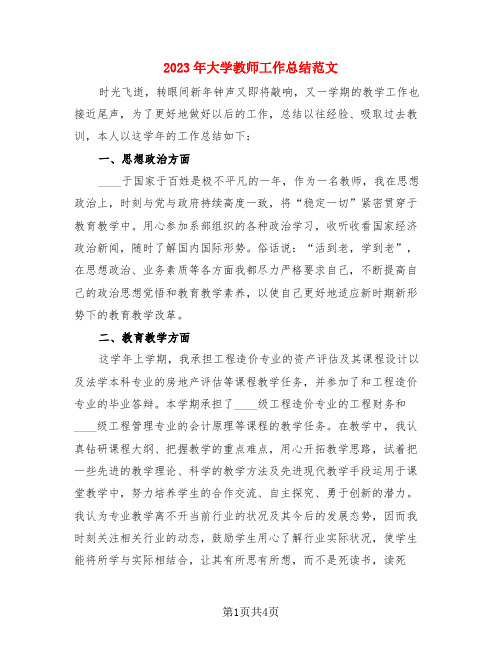 2023年大学教师工作总结范文

时光飞逝，转眼间新年钟声又即将敲响，又一学期的教学工作也接近尾声，为了更好地做好以后的工作，总结以往经验、吸取过去教训，本人以这学年的工作总结如下：

一、思想政治方面

____于国家于百姓是极不平凡的一年，作为一名教师，我在思想政治上，时刻与党与政府持续高度一致，将“稳定一切”紧密贯穿于教育教学中。用心参加系部组织的各种政治学习，收听收看国家经济政治新闻，随时了解国内国际形势。俗话说：“活到老，学到老”，在思想政治、业务素质等各方面我都尽力严格要求自己，不断提高自己的政治思想觉悟和教育教学素养，以使自己更好地适应新时期新形势下的教育教学改革。

二、教育教学方面

这学年上学期，我承担工程造价专业的资产评估及其课程设计以及法学本科专业的房地产评估等课程教学任务，并参加了和工程造价专业的毕业答辩。本学期承担了____级工程造价专业的工程财务和____级工程管理专业的会计原理等课程的教学任务。在教学中，我认真钻研课程大纲、把握教学的重点难点，用心开拓教学思路，试着把一些先进的教学理论、科学的教学方法及先进现代教学手段运用于课堂教学中，努力培养学生的合作交流、自主探究、勇于创新的潜力。我认为专业教学离不开当前行业的状况及其今后的发展态势，因而我时刻关注相关行业的动态，鼓励学生用心了解行业实际状况，使学生能将所学与实际相结合，让其有所思有所想，而不是死读书，读死

第1页共4页